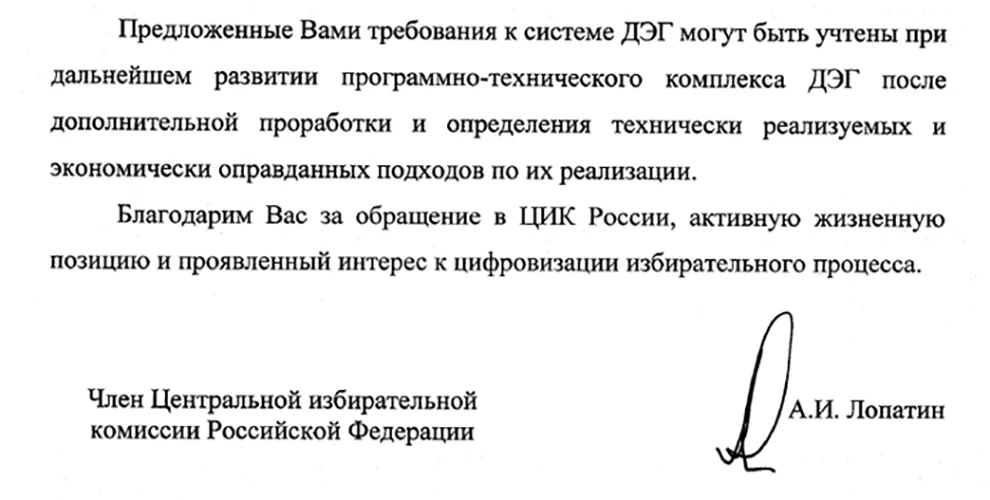 Предложенные Вами требования к системе ДЭГ могут быть учтены при дальнейшем развитии программно-технического комплекса ДЭГ после дополнительной проработки и определения технически реализуемых и экономически оправданных подходов по их реализации.

Благодарим Вас за обращение в ЦИК России, активную жизненную позицию и проявленный интерес к цифровизации избирательного процесса.

Член Центральной избирательной комиссии Российской Федерации

А.И. Лопатин